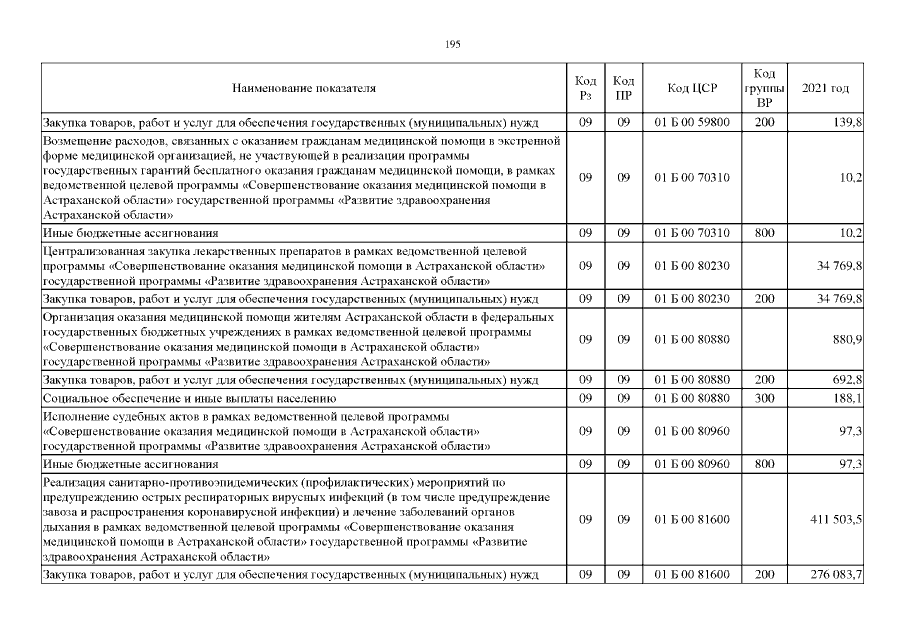 195

| Наименование показателя | Код Рз | Код ПР | Код ЦСР | Код группы ВР | 2021 год |
|---|---|---|---|---|---|
| Закупка товаров, работ и услуг для обеспечения государственных (муниципальных) нужд | 09 | 09 | 01 Б 00 59800 | 200 | 139,8 |
| Возмещение расходов, связанных с оказанием гражданам медицинской помощи в экстренной форме медицинской организацией, не участвующей в реализации программы государственных гарантий бесплатного оказания гражданам медицинской помощи, в рамках ведомственной целевой программы «Совершенствование оказания медицинской помощи в Астраханской области» государственной программы «Развитие здравоохранения Астраханской области» | 09 | 09 | 01 Б 00 70310 | | 10,2 |
| Иные бюджетные ассигнования | 09 | 09 | 01 Б 00 70310 | 800 | 10,2 |
| Централизованная закупка лекарственных препаратов в рамках ведомственной целевой программы «Совершенствование оказания медицинской помощи в Астраханской области» государственной программы «Развитие здравоохранения Астраханской области» | 09 | 09 | 01 Б 00 80230 | | 34 769,8 |
| Закупка товаров, работ и услуг для обеспечения государственных (муниципальных) нужд | 09 | 09 | 01 Б 00 80230 | 200 | 34 769,8 |
| Организация оказания медицинской помощи жителям Астраханской области в федеральных государственных бюджетных учреждениях в рамках ведомственной целевой программы «Совершенствование оказания медицинской помощи в Астраханской области» государственной программы «Развитие здравоохранения Астраханской области» | 09 | 09 | 01 Б 00 80880 | | 880,9 |
| Закупка товаров, работ и услуг для обеспечения государственных (муниципальных) нужд | 09 | 09 | 01 Б 00 80880 | 200 | 692,8 |
| Социальное обеспечение и иные выплаты населению | 09 | 09 | 01 Б 00 80880 | 300 | 188,1 |
| Исполнение судебных актов в рамках ведомственной целевой программы «Совершенствование оказания медицинской помощи в Астраханской области» государственной программы «Развитие здравоохранения Астраханской области» | 09 | 09 | 01 Б 00 80960 | | 97,3 |
| Иные бюджетные ассигнования | 09 | 09 | 01 Б 00 80960 | 800 | 97,3 |
| Реализация санитарно-противоэпидемических (профилактических) мероприятий по предупреждению острых респираторных вирусных инфекций (в том числе предупреждение завоза и распространения коронавирусной инфекции) и лечение заболеваний органов дыхания в рамках ведомственной целевой программы «Совершенствование оказания медицинской помощи в Астраханской области» государственной программы «Развитие здравоохранения Астраханской области» | 09 | 09 | 01 Б 00 81600 | | 411 503,5 |
| Закупка товаров, работ и услуг для обеспечения государственных (муниципальных) нужд | 09 | 09 | 01 Б 00 81600 | 200 | 276 083,7 |